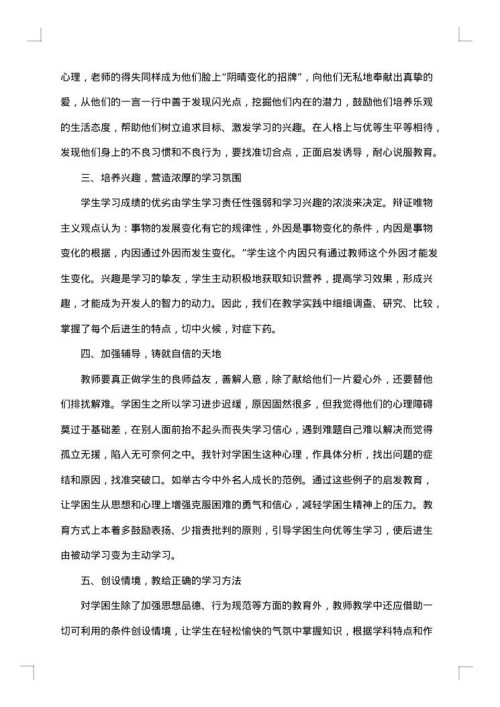 心理，老师的得失同样成为他们脸上"阴晴变化的招牌"，向他们无私地奉献出真挚的爱，从他们的一言一行中善于发现闪光点，挖掘他们内在的潜力，鼓励他们培养乐观的生活态度，帮助他们树立追求目标、激发学习的兴趣。在人格上与优等生平等相待，发现他们身上的不良习惯和不良行为，要找准切合点，正面启发诱导，耐心说服教育。

三、培养兴趣，营造浓厚的学习氛围

学生学习成绩的优劣由学生学习责任性强弱和学习兴趣的浓淡来决定。辩证唯物主义观点认为：事物的发展变化有它的规律性，外因是事物变化的条件，内因是事物变化的根据，内因通过外因而发生变化。"学生这个内因只有通过教师这个外因才能发生变化。兴趣是学习的挚友，学生主动积极地获取知识营养，提高学习效果，形成兴趣，才能成为开发人的智力的动力。因此，我们在教学实践中细细调查、研究、比较，掌握了每个后进生的特点，切中火候，对症下药。

四、加强辅导，铸就自信的天地

教师要真正做学生的良师益友，善解人意，除了献给他们一片爱心外，还要替他们排扰解难。学困生之所以学习进步迟缓，原因固然很多，但我觉得他们的心理障碍莫过于基础差，在别人面前抬不起头而丧失学习信心，遇到难题自己难以解决而觉得孤立无援，陷入无可奈何之中。我针对学困生这种心理，作具体分析，找出问题的症结和原因，找准突破口。如举古今中外名人成长的范例。通过这些例子的启发教育，让学困生从思想和心理上增强克服困难的勇气和信心，减轻学困生精神上的压力。教育方式上本着多鼓励表扬、少指责批判的原则，引导学困生向优等生学习，使后进生由被动学习变为主动学习。

五、创设情境，教给正确的学习方法

对学困生除了加强思想品德、行为规范等方面的教育外，教师教学中还应借助一切可利用的条件创设情境，让学生在轻松愉快的气氛中掌握知识，根据学科特点和作